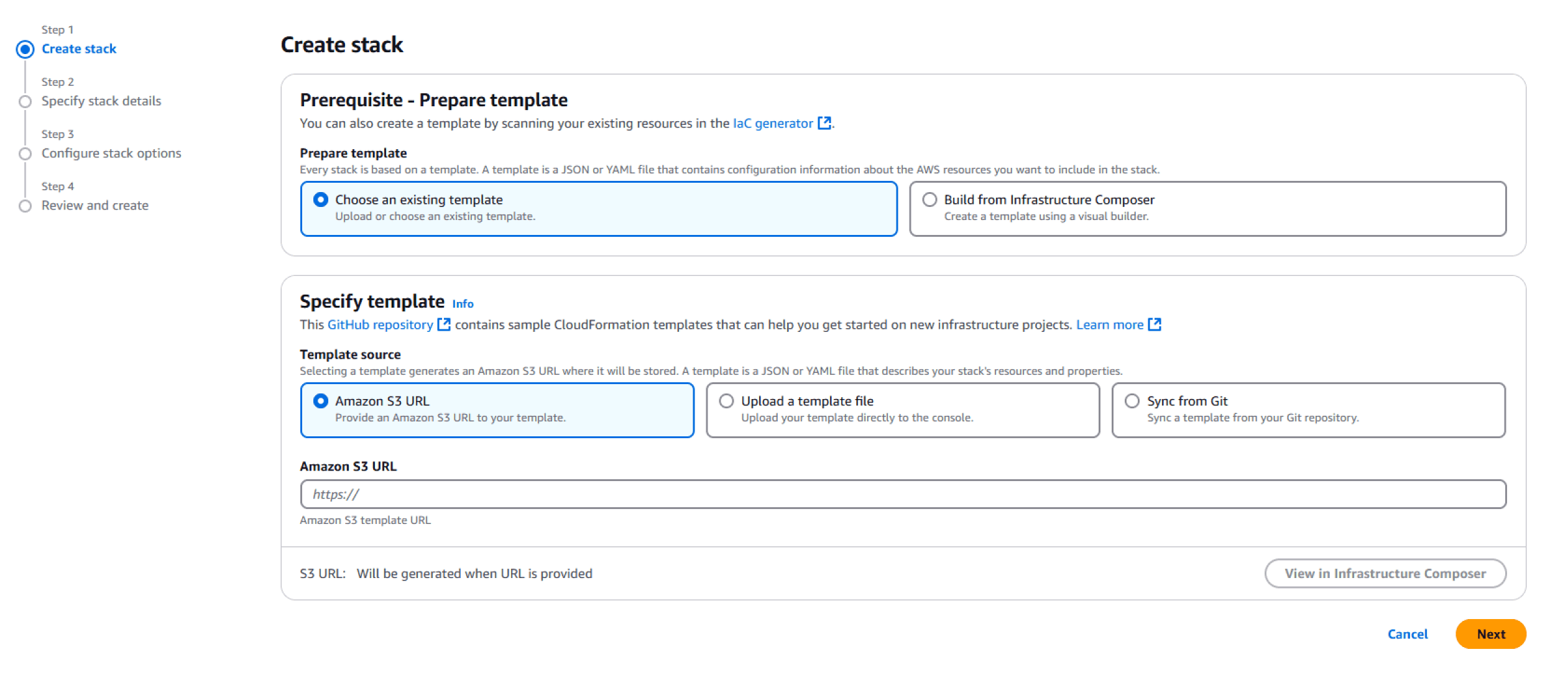 Step 1
Create stack

Step 2
Specify stack details

Step 3
Configure stack options

Step 4
Review and create

Create stack

Prerequisite - Prepare template
You can also create a template by scanning your existing resources in the IaC generator.

Prepare template
Every stack is based on a template. A template is a JSON or YAML file that contains configuration information about the AWS resources you want to include in the stack.

Choose an existing template
Upload or choose an existing template.

Build from Infrastructure Composer
Create a template using a visual builder.

Specify template Info
This GitHub repository contains sample CloudFormation templates that can help you get started on new infrastructure projects. Learn more

Template source
Selecting a template generates an Amazon S3 URL where it will be stored. A template is a JSON or YAML file that describes your stack's resources and properties.

Amazon S3 URL
Provide an Amazon S3 URL to your template.

Upload a template file
Upload your template directly to the console.

Sync from Git
Sync a template from your Git repository.

Amazon S3 URL
https://
Amazon S3 template URL

S3 URL: Will be generated when URL is provided

View in Infrastructure Composer

Cancel
Next